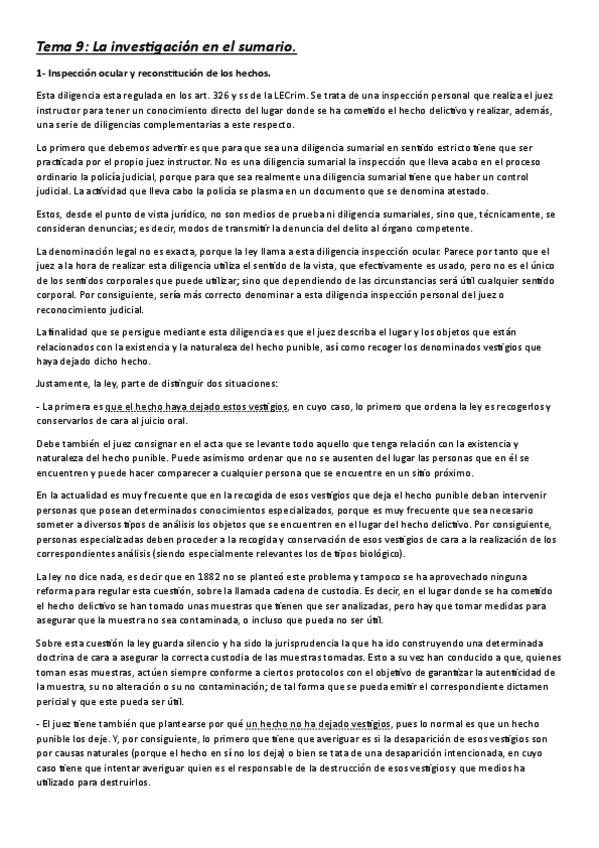 Tema 9: La investigación en el sumario.

1- Inspección ocular y reconstitución de los hechos.

Esta diligencia esta regulada en los art. 326 y ss de la LECrim. Se trata de una inspección personal que realiza el juez instructor para tener un conocimiento directo del lugar donde se ha cometido el hecho delictivo y realizar, además, una serie de diligencias complementarias a este respecto.

Lo primero que debemos advertir es que para que sea una diligencia sumarial en sentido estricto tiene que ser practicada por el propio juez instructor. No es una diligencia sumarial la inspección que lleva acabo en el proceso ordinario la policía judicial, porque para que sea realmente una diligencia sumarial tiene que haber un control judicial. La actividad que lleva cabo la policía se plasma en un documento que se denomina atestado.

Estos, desde el punto de vista jurídico, no son medios de prueba ni diligencia sumariales, sino que, técnicamente, se consideran denuncias; es decir, modos de transmitir la denuncia del delito al órgano competente.

La denominación legal no es exacta, porque la ley llama a esta diligencia inspección ocular. Parece por tanto que el juez a la hora de realizar esta diligencia utiliza el sentido de la vista, que efectivamente es usado, pero no es el único de los sentidos corporales que puede utilizar; sino que dependiendo de las circunstancias será útil cualquier sentido corporal. Por consiguiente, sería más correcto denominar a esta diligencia inspección personal del juez o reconocimiento judicial.

La finalidad que se persigue mediante esta diligencia es que el juez describa el lugar y los objetos que están relacionados con la existencia y la naturaleza del hecho punible, así como recoger los denominados vestigios que haya dejado dicho hecho.

Justamente, la ley, parte de distinguir dos situaciones:

- La primera es que el hecho haya dejado estos vestigios, en cuyo caso, lo primero que ordena la ley es recogerlos y conservarlos de cara al juicio oral.

Debe también el juez consignar en el acta que se levante todo aquello que tenga relación con la existencia y naturaleza del hecho punible. Puede asimismo ordenar que no se ausenten del lugar las personas que en él se encuentren y puede hacer comparecer a cualquier persona que se encuentre en un sitio próximo.

En la actualidad es muy frecuente que en la recogida de esos vestigios que deja el hecho punible deban intervenir personas que posean determinados conocimientos especializados, porque es muy frecuente que sea necesario someter a diversos tipos de análisis los objetos que se encuentren en el lugar del hecho delictivo. Por consiguiente, personas especializadas deben proceder a la recogida y conservación de esos vestigios de cara a la realización de los correspondientes análisis (siendo especialmente relevantes los de tipos biológico).

La ley no dice nada, es decir que en 1882 no se planteó este problema y tampoco se ha aprovechado ninguna reforma para regular esta cuestión, sobre la llamada cadena de custodia. Es decir, en el lugar donde se ha cometido el hecho delictivo se han tomado unas muestras que tienen que ser analizadas, pero hay que tomar medidas para asegurar que la muestra no sea contaminada, o incluso que pueda no ser útil.

Sobre esta cuestión la ley guarda silencio y ha sido la jurisprudencia la que ha ido construyendo una determinada doctrina de cara a asegurar la correcta custodia de las muestras tomadas. Esto a su vez han conducido a que, quienes toman esas muestras, actúen siempre conforme a ciertos protocolos con el objetivo de garantizar la autenticidad de la muestra, su no alteración o su no contaminación; de tal forma que se pueda emitir el correspondiente dictamen pericial y que este pueda ser útil.

- El juez tiene también que plantearse por qué un hecho no ha dejado vestigios, pues lo normal es que un hecho punible los deje. Y, por consiguiente, lo primero que tiene que averiguar es si la desaparición de esos vestigios son por causas naturales (porque el hecho en sí no los deja) o bien se tata de una desaparición intencionada, en cuyo caso tiene que intentar averiguar quien es el responsable de la destrucción de esos vestigios y que medios ha utilizado para destruirlos.